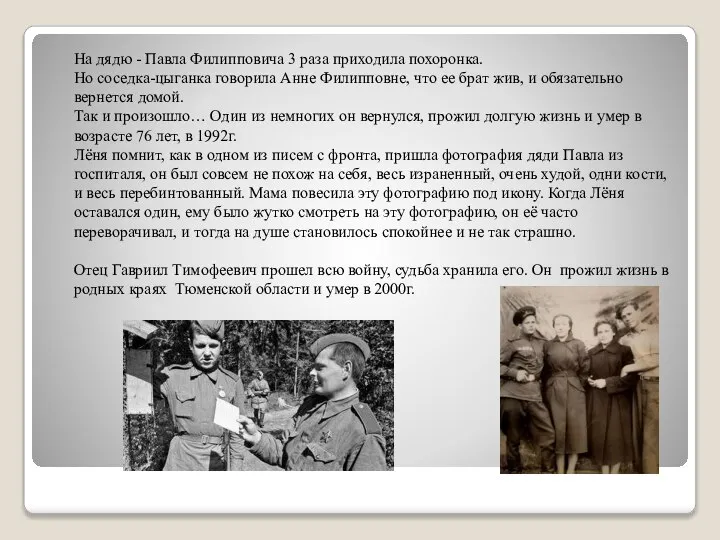 На дядю - Павла Филипповича 3 раза приходила похоронка.
Но соседка-цыганка говорила Анне Филипповне, что ее брат жив, и обязательно вернется домой.
Так и произошло… Один из немногих он вернулся, прожил долгую жизнь и умер в возрасте 76 лет, в 1992г.
Лёня помнит, как в одном из писем с фронта, пришла фотография дяди Павла из госпиталя, он был совсем не похож на себя, весь израненный, очень худой, одни кости, и весь перебинтованный. Мама повесила эту фотографию под икону. Когда Лёня оставался один, ему было жутко смотреть на эту фотографию, он её часто переворачивал, и тогда на душе становилось спокойнее и не так страшно.

Отец Гавриил Тимофеевич прошел всю войну, судьба хранила его. Он прожил жизнь в родных краях Тюменской области и умер в 2000г.